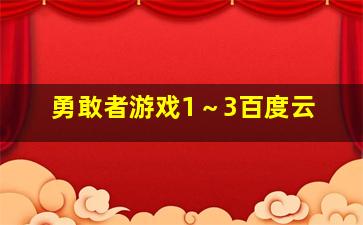 勇敢者游戏1～3百度云